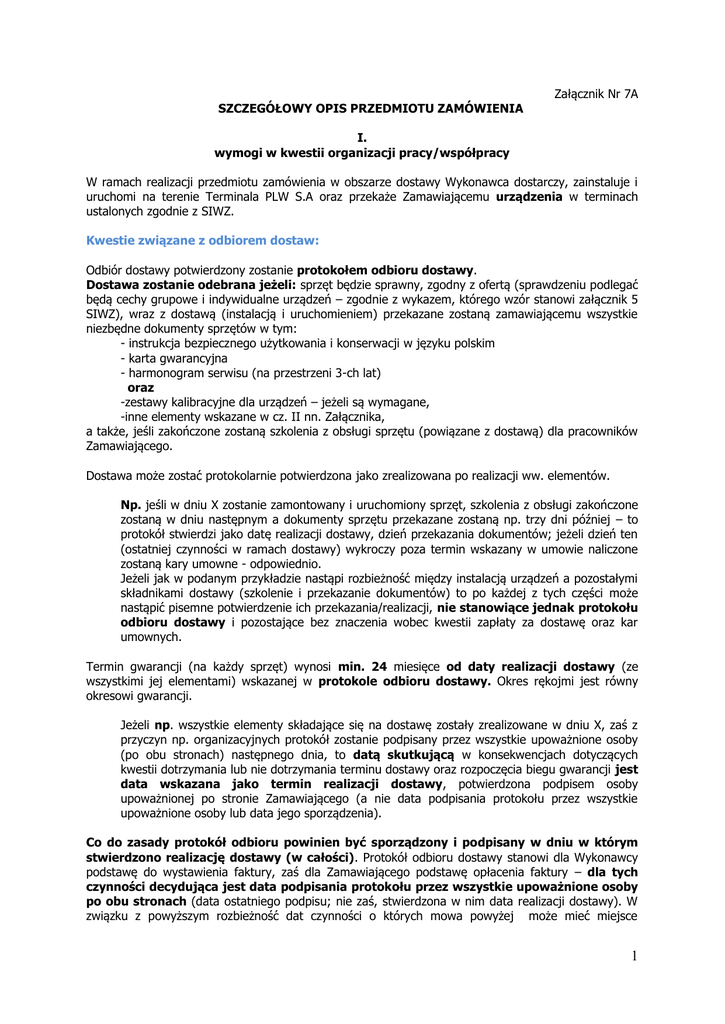 Załącznik Nr 7A

SZCZEGÓŁOWY OPIS PRZEDMIOTU ZAMÓWIENIA

I.
wymogi w kwestii organizacji pracy/współpracy

W ramach realizacji przedmiotu zamówienia w obszarze dostawy Wykonawca dostarczy, zainstaluje i uruchomi na terenie Terminala PLW S.A oraz przekaże Zamawiającemu urządzenia w terminach ustalonych zgodnie z SIWZ.

Kwestie związane z odbiorem dostaw:

Odbiór dostawy potwierdzony zostanie protokołem odbioru dostawy.
Dostawa zostanie odebrana jeżeli: sprzęt będzie sprawny, zgodny z ofertą (sprawdzeniu podlegać będą cechy grupowe i indywidualne urządzeń – zgodnie z wykazem, którego wzór stanowi załącznik 5 SIWZ), wraz z dostawą (instalacją i uruchomieniem) przekazane zostaną zamawiającemu wszystkie niezbędne dokumenty sprzętów w tym:
- instrukcja bezpiecznego użytkowania i konserwacji w języku polskim
- karta gwarancyjna
- harmonogram serwisu (na przestrzeni 3-ch lat)
oraz
-zestawy kalibracyjne dla urządzeń – jeżeli są wymagane,
-inne elementy wskazane w cz. II nn. Załącznika,
a także, jeśli zakończone zostaną szkolenia z obsługi sprzętu (powiązane z dostawą) dla pracowników Zamawiającego.

Dostawa może zostać protokolarnie potwierdzona jako zrealizowana po realizacji ww. elementów.

Np. jeśli w dniu X zostanie zamontowany i uruchomiony sprzęt, szkolenia z obsługi zakończone zostaną w dniu następnym a dokumenty sprzętu przekazane zostaną np. trzy dni później – to protokół stwierdzi jako datę realizacji dostawy, dzień przekazania dokumentów; jeżeli dzień ten (ostatniej czynności w ramach dostawy) wykroczy poza termin wskazany w umowie naliczone zostaną kary umowne - odpowiednio.
Jeżeli jak w podanym przykładzie nastąpi rozbieżność między instalacją urządzeń a pozostałymi składnikami dostawy (szkolenie i przekazanie dokumentów) to po każdej z tych części może nastąpić pisemne potwierdzenie ich przekazania/realizacji, nie stanowiące jednak protokołu odbioru dostawy i pozostające bez znaczenia wobec kwestii zapłaty za dostawę oraz kar umownych.

Termin gwarancji (na każdy sprzęt) wynosi min. 24 miesięce od daty realizacji dostawy (ze wszystkimi jej elementami) wskazanej w protokole odbioru dostawy. Okres rękojmi jest równy okresowi gwarancji.

Jeżeli np. wszystkie elementy składające się na dostawę zostały zrealizowane w dniu X, zaś z przyczyn np. organizacyjnych protokół zostanie podpisany przez wszystkie upoważnione osoby (po obu stronach) następnego dnia, to datą skutkującą w konsekwencjach dotyczących kwestii dotrzymania lub nie dotrzymania terminu dostawy oraz rozpoczęcia biegu gwarancji jest data wskazana jako termin realizacji dostawy, potwierdzona podpisem osoby upoważnionej po stronie Zamawiającego (a nie data podpisania protokołu przez wszystkie upoważnione osoby lub data jego sporządzenia).

Co do zasady protokół odbioru powinien być sporządzony i podpisany w dniu w którym stwierdzono realizację dostawy (w całości). Protokół odbioru dostawy stanowi dla Wykonawcy podstawę do wystawienia faktury, zaś dla Zamawiającego podstawę opłacenia faktury – dla tych czynności decydująca jest data podpisania protokołu przez wszystkie upoważnione osoby po obu stronach (data ostatniego podpisu; nie zaś, stwierdzona w nim data realizacji dostawy). W związku z powyższym rozbieżność dat czynności o których mowa powyżej może mieć miejsce

1